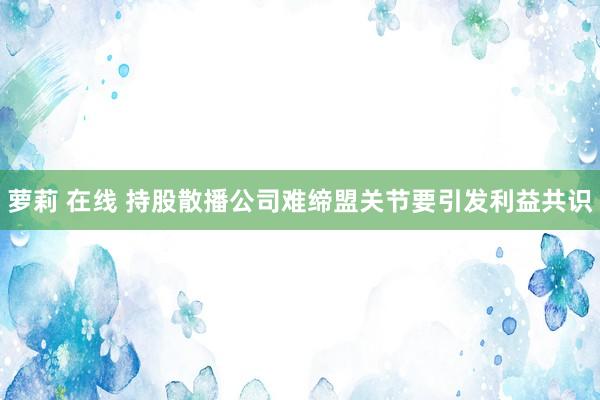 萝莉 在线 持股散播公司难缔盟关节要引发利益共识